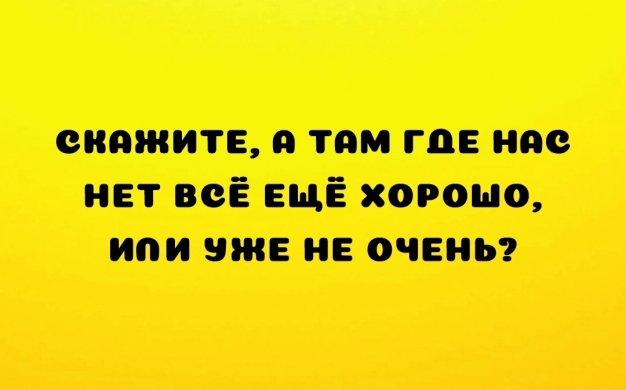 СКАЖИТЕ, А ТАМ ГДЕ НАС НЕТ ВСЁ ЕЩЁ ХОРОШО, ИЛИ УЖЕ НЕ ОЧЕНЬ?